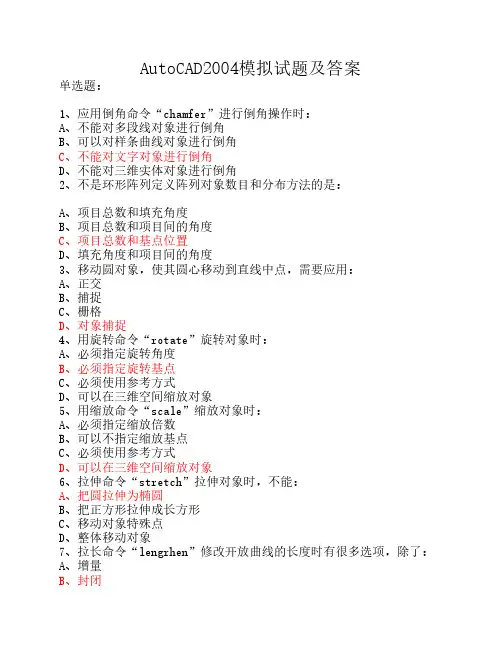 AutoCAD2004模拟试题及答案

单选题：

1、应用倒角命令“chamfer”进行倒角操作时：
A、不能对多段线对象进行倒角
B、可以对样条曲线对象进行倒角
C、不能对文字对象进行倒角
D、不能对三维实体对象进行倒角
2、不是环形阵列定义阵列对象数目和分布方法的是：

A、项目总数和填充角度
B、项目总数和项目间的角度
C、项目总数和基点位置
D、填充角度和项目间的角度
3、移动圆对象，使其圆心移动到直线中点，需要应用：
A、正交
B、捕捉
C、栅格
D、对象捕捉
4、用旋转命令“rotate”旋转对象时：
A、必须指定旋转角度
B、必须指定旋转基点
C、必须使用参考方式
D、可以在三维空间缩放对象
5、用缩放命令“scale”缩放对象时：
A、必须指定缩放倍数
B、可以不指定缩放基点
C、必须使用参考方式
D、可以在三维空间缩放对象
6、拉伸命令“stretch”拉伸对象时，不能：
A、把圆拉伸为椭圆
B、把正方形拉伸成长方形
C、移动对象特殊点
D、整体移动对象
7、拉长命令“lengrhen”修改开放曲线的长度时有很多选项，除了：
A、增量
B、封闭